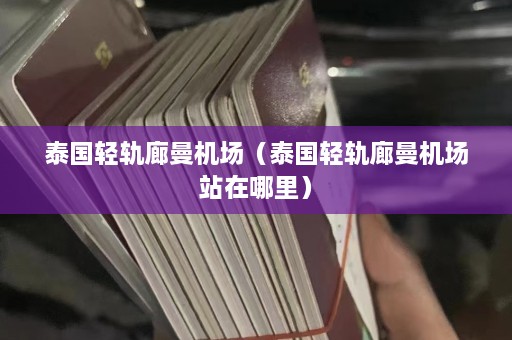 泰国轻轨廊曼机场（泰国轻轨廊曼机场站在哪里）